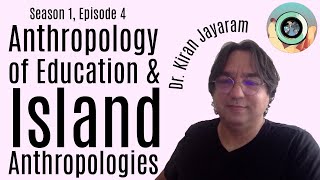 Season 1, Episode 4

Anthropology of Education & Island Anthropologies

Dr. Kiran Jayaram